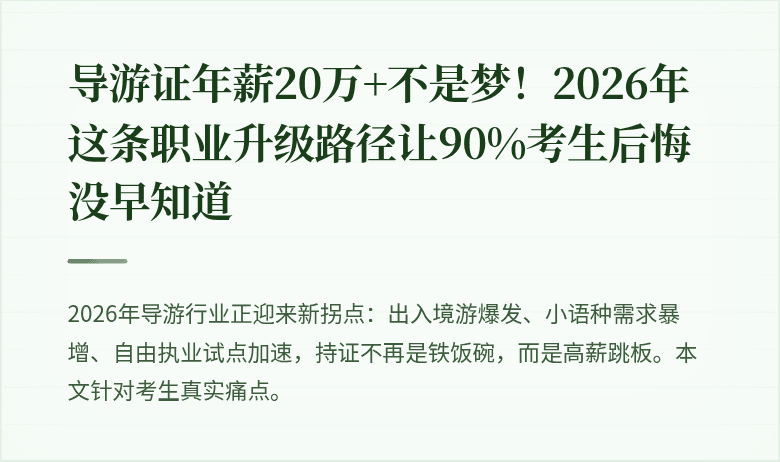 导游证年薪20万+不是梦！2026年这条职业升级路径让90%考生后悔没早知道

2026年导游行业正迎来新拐点：出入境游爆发、小语种需求暴增、自由执业试点加速，持证不再是铁饭碗，而是高薪跳板。本文针对考生真实痛点。